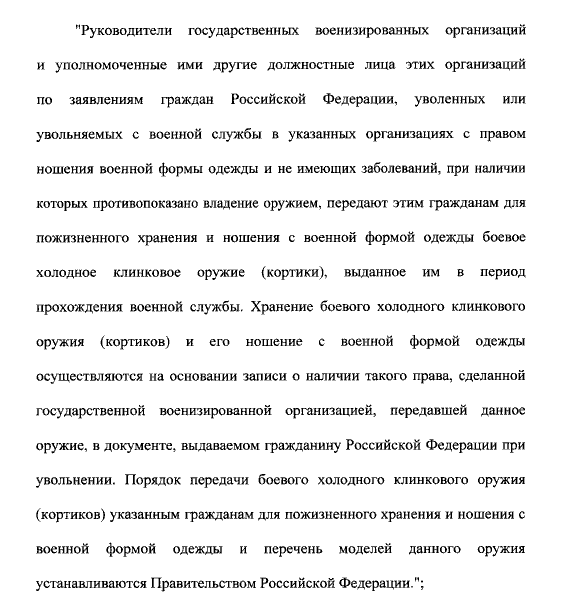 "Руководители государственных военизированных организаций и уполномоченные ими другие должностные лица этих организаций по заявлениям граждан Российской Федерации, уволенных или увольняемых с военной службы в указанных организациях с правом ношения военной формы одежды и не имеющих заболеваний, при наличии которых противопоказано владение оружием, передают этим гражданам для пожизненного хранения и ношения с военной формой одежды боевое холодное клинковое оружие (кортики), выданное им в период прохождения военной службы. Хранение боевого холодного клинкового оружия (кортиков) и его ношение с военной формой одежды осуществляются на основании записи о наличии такого права, сделанной государственной военизированной организацией, передавшей данное оружие, в документе, выдаваемом гражданину Российской Федерации при увольнении. Порядок передачи боевого холодного клинкового оружия (кортиков) указанным гражданам для пожизненного хранения и ношения с военной формой одежды и перечень моделей данного оружия устанавливаются Правительством Российской Федерации.";